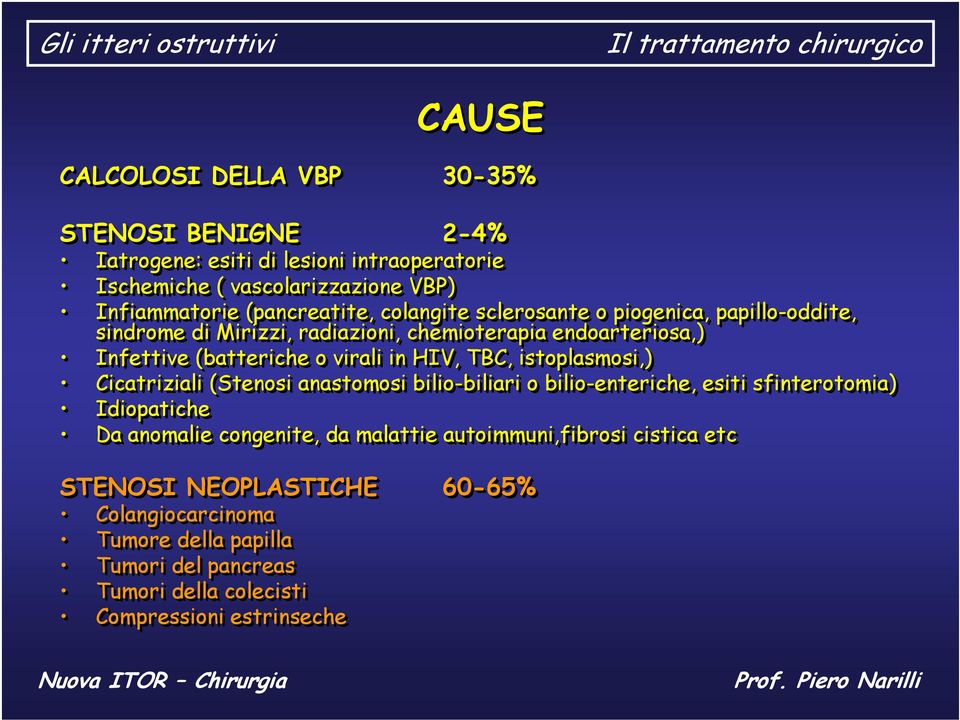 Gli itteri ostruttivi

Il trattamento chirurgico

CAUSE

CALCOLOSI DELLA VBP 30-35%

STENOSI BENIGNE 2-4%
• Iatrogene: esiti di lesioni intraoperatorie
• Ischemiche ( vascolarizzazione VBP)
• Infiammatorie (pancreatite, colangite sclerosante o piogenica, papillo-oddite, sindrome di Mirizzi, radiazioni, chemioterapia endoarteriosa,)
• Infettive (batteriche o virali in HIV, TBC, istoplasmosi,)
• Cicatriziali (Stenosi anastomosi bilio-biliari o bilio-enteriche, esiti sfinterotomia)
• Idiopatiche
• Da anomalie congenite, da malattie autoimmuni,fibrosi cistica etc

STENOSI NEOPLASTICHE 60-65%
• Colangiocarcinoma
• Tumore della papilla
• Tumori del pancreas
• Tumori della colecisti
• Compressioni estrinseche

Nuova ITOR – Chirurgia

Prof. Piero Narilli